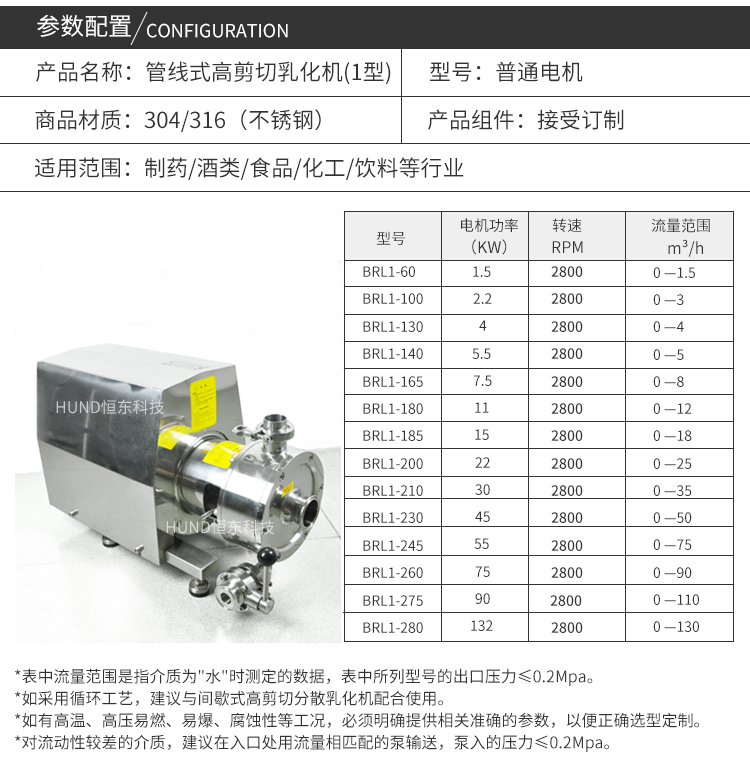 参数配置/CONFIGURATION

产品名称：管线式高剪切乳化机(1型)　型号：普通电机

商品材质：304/316（不锈钢）　产品组件：接受订制

适用范围：制药/酒类/食品/化工/饮料等行业

HUND恒东科技

HUND恒东科技

| 型号 | 电机功率（KW） | 转速 RPM | 流量范围 $m^3/h$ |
|---|---|---|---|
| BRL1-60 | 1.5 | 2800 | 0—1.5 |
| BRL1-100 | 2.2 | 2800 | 0—3 |
| BRL1-130 | 4 | 2800 | 0—4 |
| BRL1-140 | 5.5 | 2800 | 0—5 |
| BRL1-165 | 7.5 | 2800 | 0—8 |
| BRL1-180 | 11 | 2800 | 0—12 |
| BRL1-185 | 15 | 2800 | 0—18 |
| BRL1-200 | 22 | 2800 | 0—25 |
| BRL1-210 | 30 | 2800 | 0—35 |
| BRL1-230 | 45 | 2800 | 0—50 |
| BRL1-245 | 55 | 2800 | 0—75 |
| BRL1-260 | 75 | 2800 | 0—90 |
| BRL1-275 | 90 | 2800 | 0—110 |
| BRL1-280 | 132 | 2800 | 0—130 |

*表中流量范围是指介质为"水"时测定的数据，表中所列型号的出口压力≤0.2Mpa。
*如采用循环工艺，建议与间歇式高剪切分散乳化机配合使用。
*如有高温、高压易燃、易爆、腐蚀性等工况，必须明确提供相关准确的参数，以便正确选型定制。
*对流动性较差的介质，建议在入口处用流量相匹配的泵输送，泵入的压力≤0.2Mpa。